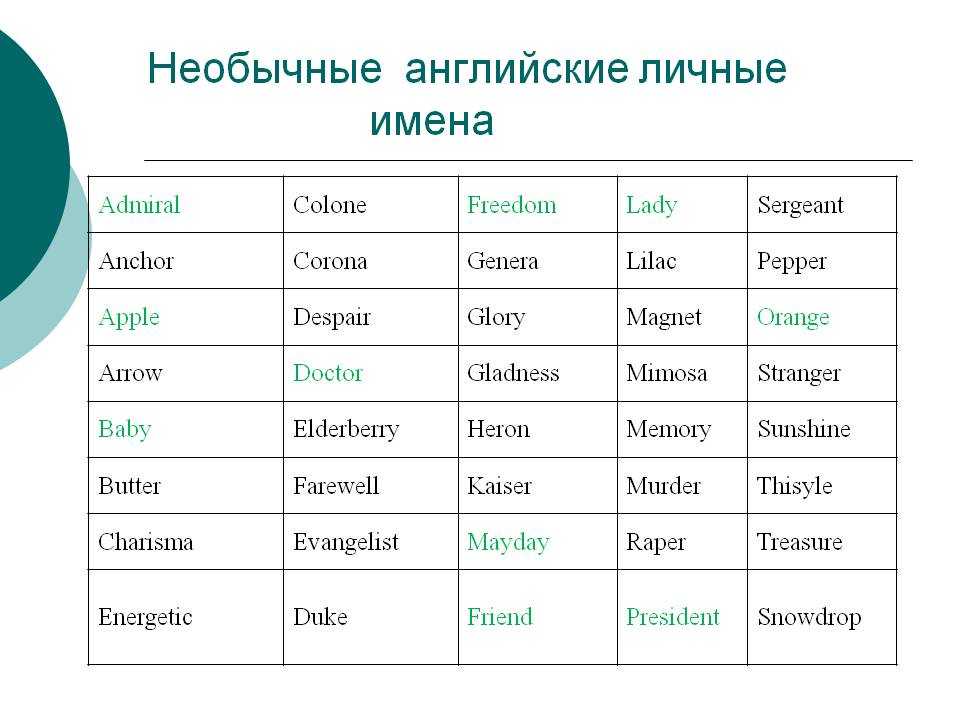 Необычные английские личные имена

| Admiral | Colone | Freedom | Lady | Sergeant |
|---|---|---|---|---|
| Anchor | Corona | Genera | Lilac | Pepper |
| Apple | Despair | Glory | Magnet | Orange |
| Arrow | Doctor | Gladness | Mimosa | Stranger |
| Baby | Elderberry | Heron | Memory | Sunshine |
| Butter | Farewell | Kaiser | Murder | Thisyle |
| Charisma | Evangelist | Mayday | Raper | Treasure |
| Energetic | Duke | Friend | President | Snowdrop |